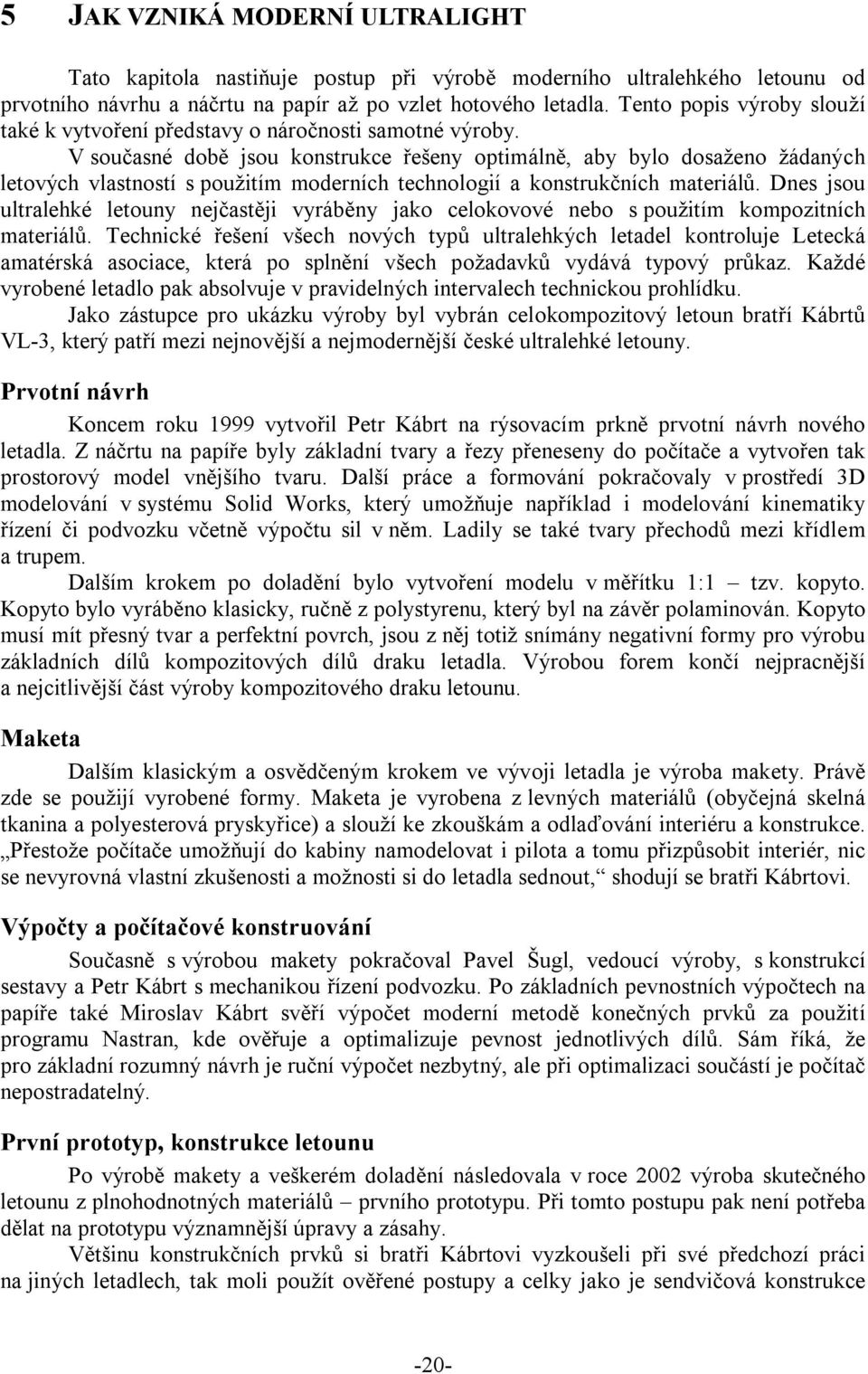 5 JAK VZNIKÁ MODERNÍ ULTRALIGHT

Tato kapitola nastiňuje postup při výrobě moderního ultralehkého letounu od prvotního návrhu a náčrtu na papír až po vzlet hotového letadla. Tento popis výroby slouží také k vytvoření představy o náročnosti samotné výroby.

V současné době jsou konstrukce řešeny optimálně, aby bylo dosaženo žádaných letových vlastností s použitím moderních technologií a konstrukčních materiálů. Dnes jsou ultralehké letouny nejčastěji vyráběny jako celokovové nebo s použitím kompozitních materiálů. Technické řešení všech nových typů ultralehkých letadel kontroluje Letecká amatérská asociace, která po splnění všech požadavků vydává typový průkaz. Každé vyrobené letadlo pak absolvuje v pravidelných intervalech technickou prohlídku.

Jako zástupce pro ukázku výroby byl vybrán celokompozitový letoun bratří Kábrtů VL-3, který patří mezi nejnovější a nejmodernější české ultralehké letouny.

Prvotní návrh

Koncem roku 1999 vytvořil Petr Kábrt na rýsovacím prkně prvotní návrh nového letadla. Z náčrtu na papíře byly základní tvary a řezy přeneseny do počítače a vytvořen tak prostorový model vnějšího tvaru. Další práce a formování pokračovaly v prostředí 3D modelování v systému Solid Works, který umožňuje například i modelování kinematiky řízení či podvozku včetně výpočtu sil v něm. Ladily se také tvary přechodů mezi křídlem a trupem.

Dalším krokem po doladění bylo vytvoření modelu v měřítku 1:1 – tzv. kopyto. Kopyto bylo vyráběno klasicky, ručně z polystyrenu, který byl na závěr polaminován. Kopyto musí mít přesný tvar a perfektní povrch, jsou z něj totiž snímány negativní formy pro výrobu základních dílů kompozitových dílů draku letadla. Výrobou forem končí nejpracnější a nejcitlivější část výroby kompozitového draku letounu.

Maketa

Dalším klasickým a osvědčeným krokem ve vývoji letadla je výroba makety. Právě zde se použijí vyrobené formy. Maketa je vyrobena z levných materiálů (obyčejná skelná tkanina a polyesterová pryskyřice) a slouží ke zkouškám a odlaďování interiéru a konstrukce. „Přestože počítače umožňují do kabiny namodelovat i pilota a tomu přizpůsobit interiér, nic se nevyrovná vlastní zkušenosti a možnosti si do letadla sednout,“ shodují se bratři Kábrtovi.

Výpočty a počítačové konstruování

Současně s výrobou makety pokračoval Pavel Šugl, vedoucí výroby, s konstrukcí sestavy a Petr Kábrt s mechanikou řízení podvozku. Po základních pevnostních výpočtech na papíře také Miroslav Kábrt svěří výpočet moderní metodě konečných prvků za použití programu Nastran, kde ověřuje a optimalizuje pevnost jednotlivých dílů. Sám říká, že pro základní rozumný návrh je ruční výpočet nezbytný, ale při optimalizaci součástí je počítač nepostradatelný.

První prototyp, konstrukce letounu

Po výrobě makety a veškerém doladění následovala v roce 2002 výroba skutečného letounu z plnohodnotných materiálů – prvního prototypu. Při tomto postupu pak není potřeba dělat na prototypu významnější úpravy a zásahy.

Většinu konstrukčních prvků si bratři Kábrtovi vyzkoušeli při své předchozí práci na jiných letadlech, tak moli použít ověřené postupy a celky jako je sendvičová konstrukce

-20-